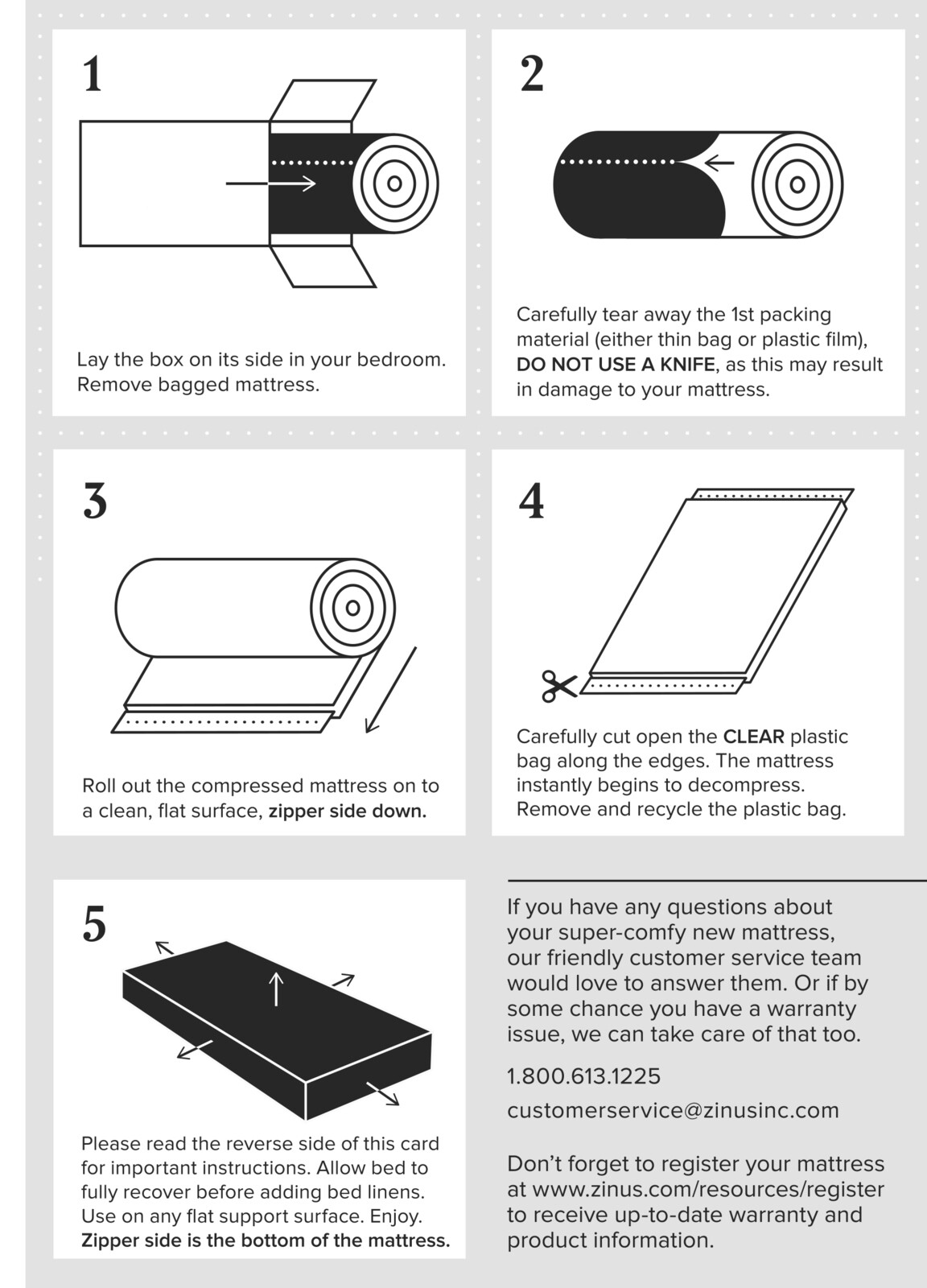 1

Lay the box on its side in your bedroom. Remove bagged mattress.

2

Carefully tear away the 1st packing material (either thin bag or plastic film), DO NOT USE A KNIFE, as this may result in damage to your mattress.

3

Roll out the compressed mattress on to a clean, flat surface, zipper side down.

4

Carefully cut open the CLEAR plastic bag along the edges. The mattress instantly begins to decompress. Remove and recycle the plastic bag.

5

Please read the reverse side of this card for important instructions. Allow bed to fully recover before adding bed linens. Use on any flat support surface. Enjoy. Zipper side is the bottom of the mattress.

If you have any questions about your super-comfy new mattress, our friendly customer service team would love to answer them. Or if by some chance you have a warranty issue, we can take care of that too.

1.800.613.1225

customerservice@zinusinc.com

Don't forget to register your mattress at www.zinus.com/resources/register to receive up-to-date warranty and product information.